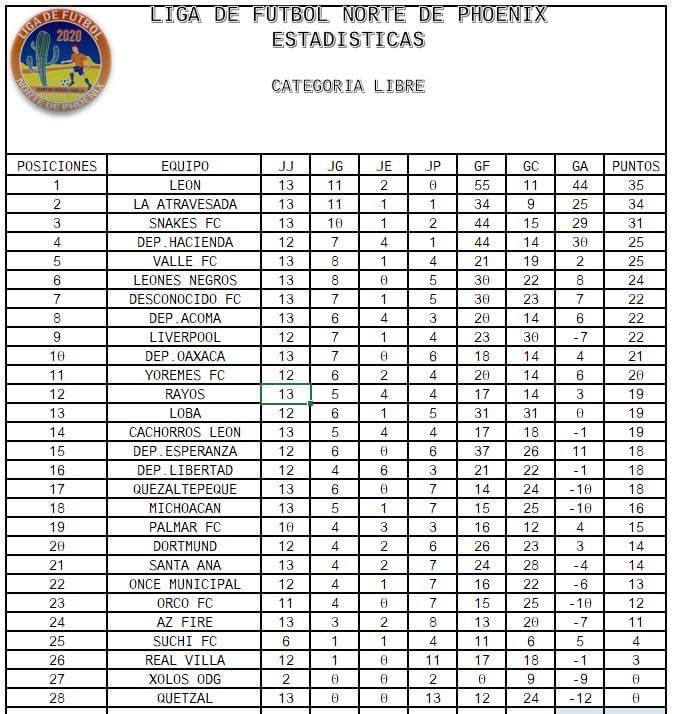 LIGA DE FUTBOL 2020 NORTE DE PHOENIX

LIGA DE FUTBOL NORTE DE PHOENIX
ESTADISTICAS

CATEGORIA LIBRE

| POSICIONES | EQUIPO | JJ | JG | JE | JP | GF | GC | GA | PUNTOS |
|---|---|---|---|---|---|---|---|---|---|
| 1 | LEON | 13 | 11 | 2 | 0 | 55 | 11 | 44 | 35 |
| 2 | LA ATRAVESADA | 13 | 11 | 1 | 1 | 34 | 9 | 25 | 34 |
| 3 | SNAKES FC | 13 | 10 | 1 | 2 | 44 | 15 | 29 | 31 |
| 4 | DEP.HACIENDA | 12 | 7 | 4 | 1 | 44 | 14 | 30 | 25 |
| 5 | VALLE FC | 13 | 8 | 1 | 4 | 21 | 19 | 2 | 25 |
| 6 | LEONES NEGROS | 13 | 8 | 0 | 5 | 30 | 22 | 8 | 24 |
| 7 | DESCONOCIDO FC | 13 | 7 | 1 | 5 | 30 | 23 | 7 | 22 |
| 8 | DEP.ACOMA | 13 | 6 | 4 | 3 | 20 | 14 | 6 | 22 |
| 9 | LIVERPOOL | 12 | 7 | 1 | 4 | 23 | 30 | -7 | 22 |
| 10 | DEP.OAXACA | 13 | 7 | 0 | 6 | 18 | 14 | 4 | 21 |
| 11 | YOREMES FC | 12 | 6 | 2 | 4 | 20 | 14 | 6 | 20 |
| 12 | RAYOS | 13 | 5 | 4 | 4 | 17 | 14 | 3 | 19 |
| 13 | LOBA | 12 | 6 | 1 | 5 | 31 | 31 | 0 | 19 |
| 14 | CACHORROS LEON | 13 | 5 | 4 | 4 | 17 | 18 | -1 | 19 |
| 15 | DEP.ESPERANZA | 12 | 6 | 0 | 6 | 37 | 26 | 11 | 18 |
| 16 | DEP.LIBERTAD | 12 | 4 | 6 | 3 | 21 | 22 | -1 | 18 |
| 17 | QUEZALTEPEQUE | 13 | 6 | 0 | 7 | 14 | 24 | -10 | 18 |
| 18 | MICHOACAN | 13 | 5 | 1 | 7 | 15 | 25 | -10 | 16 |
| 19 | PALMAR FC | 10 | 4 | 3 | 3 | 16 | 12 | 4 | 15 |
| 20 | DORTMUND | 12 | 4 | 2 | 6 | 26 | 23 | 3 | 14 |
| 21 | SANTA ANA | 13 | 4 | 2 | 7 | 24 | 28 | -4 | 14 |
| 22 | ONCE MUNICIPAL | 12 | 4 | 1 | 7 | 16 | 22 | -6 | 13 |
| 23 | ORCO FC | 11 | 4 | 0 | 7 | 15 | 25 | -10 | 12 |
| 24 | AZ FIRE | 13 | 3 | 2 | 8 | 13 | 20 | -7 | 11 |
| 25 | SUCHI FC | 6 | 1 | 1 | 4 | 11 | 6 | 5 | 4 |
| 26 | REAL VILLA | 12 | 1 | 0 | 11 | 17 | 18 | -1 | 3 |
| 27 | XOLOS ODG | 2 | 0 | 0 | 2 | 0 | 9 | -9 | 0 |
| 28 | QUETZAL | 13 | 0 | 0 | 13 | 12 | 24 | -12 | 0 |